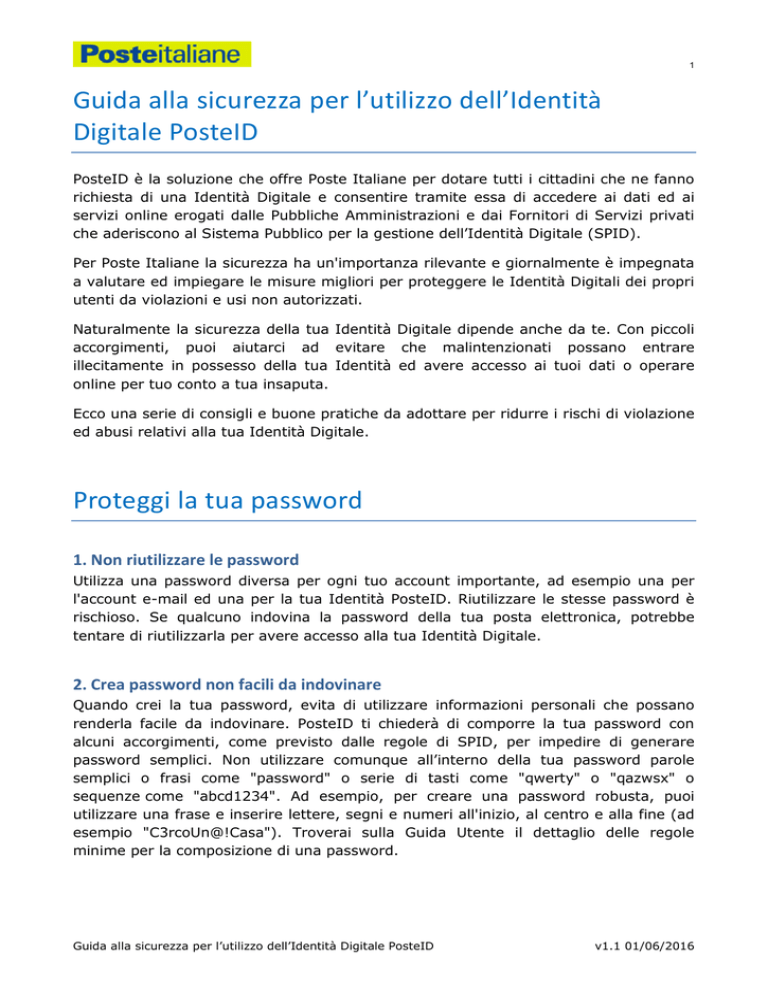 Posteitaliane

1

Guida alla sicurezza per l'utilizzo dell'Identità Digitale PosteID

PosteID è la soluzione che offre Poste Italiane per dotare tutti i cittadini che ne fanno richiesta di una Identità Digitale e consentire tramite essa di accedere ai dati ed ai servizi online erogati dalle Pubbliche Amministrazioni e dai Fornitori di Servizi privati che aderiscono al Sistema Pubblico per la gestione dell'Identità Digitale (SPID).

Per Poste Italiane la sicurezza ha un'importanza rilevante e giornalmente è impegnata a valutare ed impiegare le misure migliori per proteggere le Identità Digitali dei propri utenti da violazioni e usi non autorizzati.

Naturalmente la sicurezza della tua Identità Digitale dipende anche da te. Con piccoli accorgimenti, puoi aiutarci ad evitare che malintenzionati possano entrare illecitamente in possesso della tua Identità ed avere accesso ai tuoi dati o operare online per tuo conto a tua insaputa.

Ecco una serie di consigli e buone pratiche da adottare per ridurre i rischi di violazione ed abusi relativi alla tua Identità Digitale.

Proteggi la tua password

1. Non riutilizzare le password
Utilizza una password diversa per ogni tuo account importante, ad esempio una per l'account e-mail ed una per la tua Identità PosteID. Riutilizzare le stesse password è rischioso. Se qualcuno indovina la password della tua posta elettronica, potrebbe tentare di riutilizzarla per avere accesso alla tua Identità Digitale.

2. Crea password non facili da indovinare
Quando crei la tua password, evita di utilizzare informazioni personali che possano renderla facile da indovinare. PosteID ti chiederà di comporre la tua password con alcuni accorgimenti, come previsto dalle regole di SPID, per impedire di generare password semplici. Non utilizzare comunque all'interno della tua password parole semplici o frasi come "password" o serie di tasti come "qwerty" o "qazwsx" o sequenze come "abcd1234". Ad esempio, per creare una password robusta, puoi utilizzare una frase e inserire lettere, segni e numeri all'inizio, al centro e alla fine (ad esempio "C3rcoUn@!Casa"). Troverai sulla Guida Utente il dettaglio delle regole minime per la composizione di una password.

Guida alla sicurezza per l'utilizzo dell'Identità Digitale PosteID

v1.1 01/06/2016